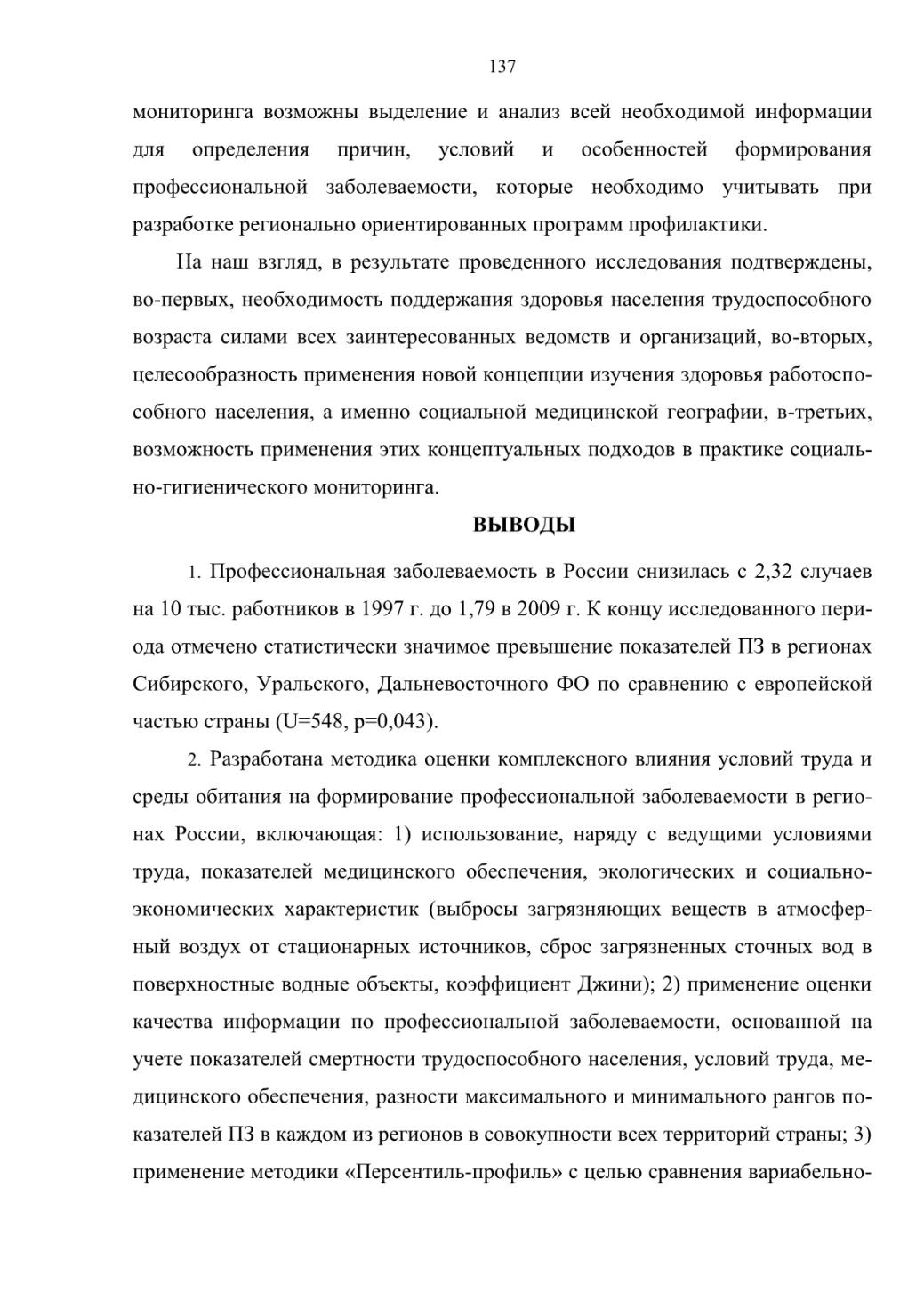 137

мониторинга возможны выделение и анализ всей необходимой информации для определения причин, условий и особенностей формирования профессиональной заболеваемости, которые необходимо учитывать при разработке регионально ориентированных программ профилактики.

На наш взгляд, в результате проведенного исследования подтверждены, во-первых, необходимость поддержания здоровья населения трудоспособного возраста силами всех заинтересованных ведомств и организаций, во-вторых, целесообразность применения новой концепции изучения здоровья работоспособного населения, а именно социальной медицинской географии, в-третьих, возможность применения этих концептуальных подходов в практике социально-гигиенического мониторинга.

ВЫВОДЫ

1. Профессиональная заболеваемость в России снизилась с 2,32 случаев на 10 тыс. работников в 1997 г. до 1,79 в 2009 г. К концу исследованного периода отмечено статистически значимое превышение показателей ПЗ в регионах Сибирского, Уральского, Дальневосточного ФО по сравнению с европейской частью страны (U=548, p=0,043).

2. Разработана методика оценки комплексного влияния условий труда и среды обитания на формирование профессиональной заболеваемости в регионах России, включающая: 1) использование, наряду с ведущими условиями труда, показателей медицинского обеспечения, экологических и социально-экономических характеристик (выбросы загрязняющих веществ в атмосферный воздух от стационарных источников, сброс загрязненных сточных вод в поверхностные водные объекты, коэффициент Джини); 2) применение оценки качества информации по профессиональной заболеваемости, основанной на учете показателей смертности трудоспособного населения, условий труда, медицинского обеспечения, разности максимального и минимального рангов показателей ПЗ в каждом из регионов в совокупности всех территорий страны; 3) применение методики «Персентиль-профиль» с целью сравнения вариабельно-